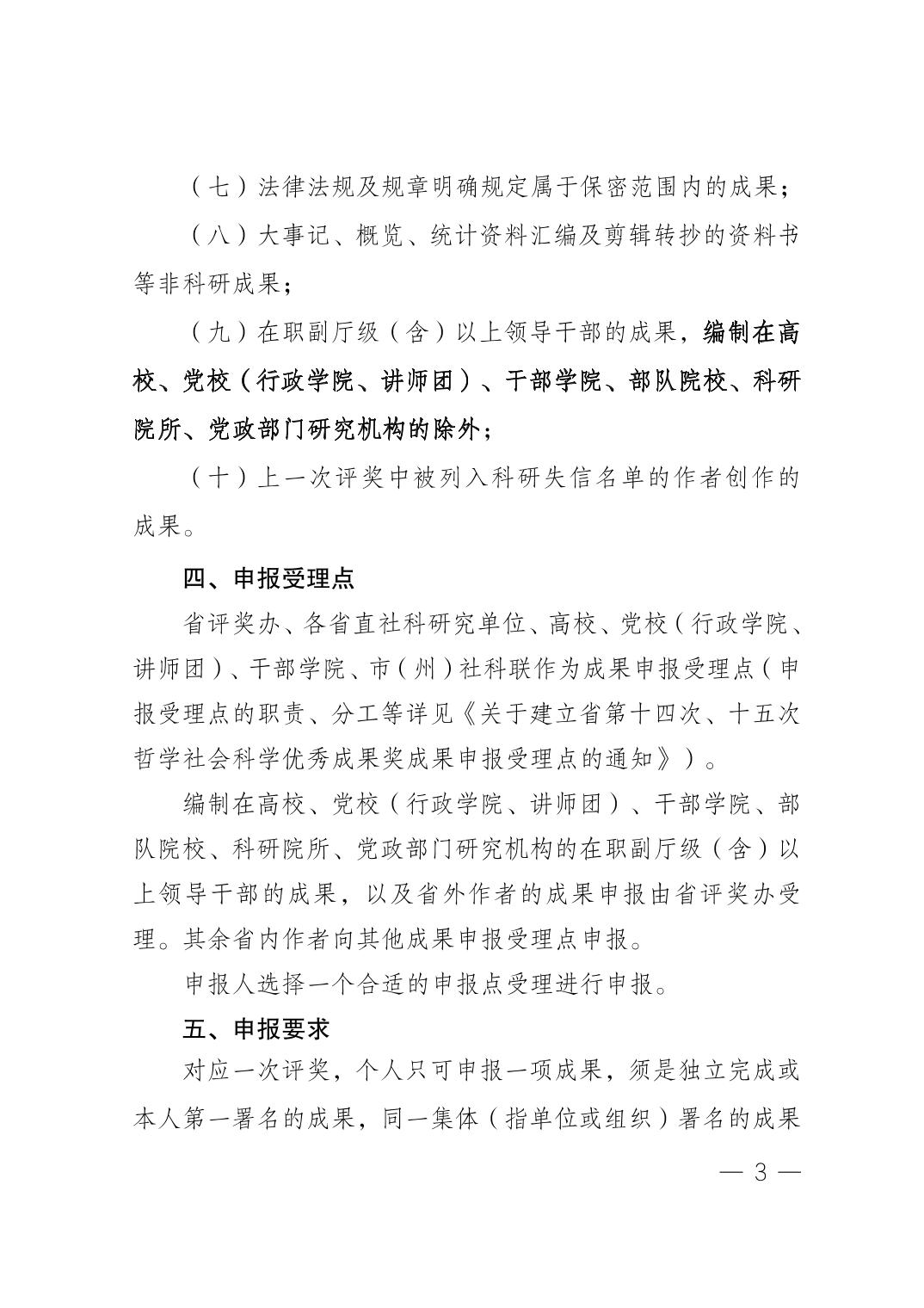 （七）法律法规及规章明确规定属于保密范围内的成果；

（八）大事记、概览、统计资料汇编及剪辑转抄的资料书等非科研成果；

（九）在职副厅级（含）以上领导干部的成果，编制在高校、党校（行政学院、讲师团）、干部学院、部队院校、科研院所、党政部门研究机构的除外；

（十）上一次评奖中被列入科研失信名单的作者创作的成果。

四、申报受理点

省评奖办、各省直社科研究单位、高校、党校（行政学院、讲师团）、干部学院、市（州）社科联作为成果申报受理点（申报受理点的职责、分工等详见《关于建立省第十四次、十五次哲学社会科学优秀成果奖成果申报受理点的通知》）。

编制在高校、党校（行政学院、讲师团）、干部学院、部队院校、科研院所、党政部门研究机构的在职副厅级（含）以上领导干部的成果，以及省外作者的成果申报由省评奖办受理。其余省内作者向其他成果申报受理点申报。

申报人选择一个合适的申报点受理进行申报。

五、申报要求

对应一次评奖，个人只可申报一项成果，须是独立完成或本人第一署名的成果，同一集体（指单位或组织）署名的成果

— 3 —